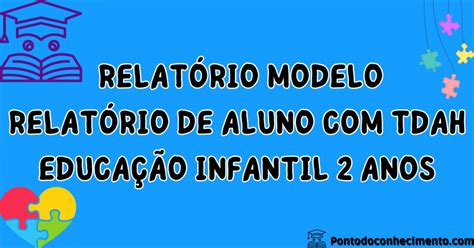 RELATÓRIO MODELO
RELATÓRIO DE ALUNO COM TDAH
EDUCAÇÃO INFANTIL 2 ANOS

Pontodoconhecimento.com